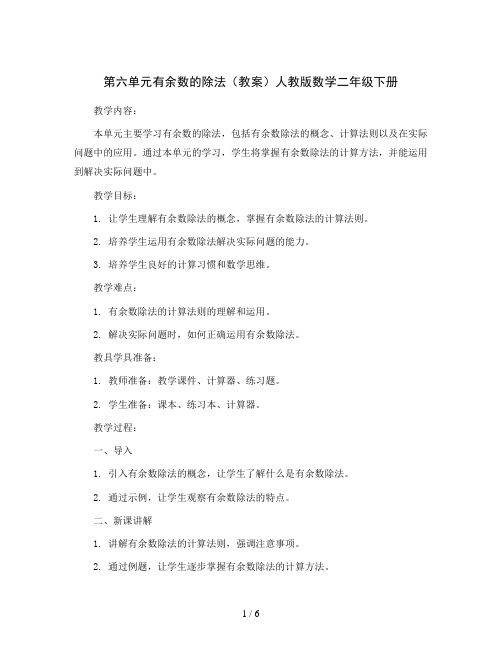 第六单元有余数的除法（教案）人教版数学二年级下册

教学内容：

本单元主要学习有余数的除法，包括有余数除法的概念、计算法则以及在实际问题中的应用。通过本单元的学习，学生将掌握有余数除法的计算方法，并能运用到解决实际问题中。

教学目标：

1. 让学生理解有余数除法的概念，掌握有余数除法的计算法则。

2. 培养学生运用有余数除法解决实际问题的能力。

3. 培养学生良好的计算习惯和数学思维。

教学难点：

1. 有余数除法的计算法则的理解和运用。

2. 解决实际问题时，如何正确运用有余数除法。

教具学具准备：

1. 教师准备：教学课件、计算器、练习题。

2. 学生准备：课本、练习本、计算器。

教学过程：

一、导入

1. 引入有余数除法的概念，让学生了解什么是有余数除法。

2. 通过示例，让学生观察有余数除法的特点。

二、新课讲解

1. 讲解有余数除法的计算法则，强调注意事项。

2. 通过例题，让学生逐步掌握有余数除法的计算方法。

1 / 6